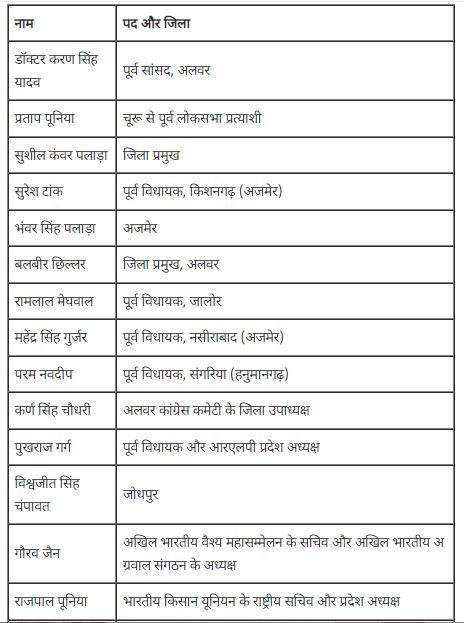 | नाम | पद और जिला |
|---|---|
| डॉक्टर करण सिंह यादव | पूर्व सांसद, अलवर |
| प्रताप पूनिया | चूरू से पूर्व लोकसभा प्रत्याशी |
| सुशील कंवर पलाड़ा | जिला प्रमुख |
| सुरेश टांक | पूर्व विधायक, किशनगढ़ (अजमेर) |
| भंवर सिंह पलाड़ा | अजमेर |
| बलबीर छिल्लर | जिला प्रमुख, अलवर |
| रामलाल मेघवाल | पूर्व विधायक, जालोर |
| महेंद्र सिंह गुर्जर | पूर्व विधायक, नसीराबाद (अजमेर) |
| परम नवदीप | पूर्व विधायक, संगरिया (हनुमानगढ़) |
| कर्ण सिंह चौधरी | अलवर कांग्रेस कमेटी के जिला उपाध्यक्ष |
| पुखराज गर्ग | पूर्व विधायक और आरएलपी प्रदेश अध्यक्ष |
| विश्वजीत सिंह चंपावत | जोधपुर |
| गौरव जैन | अखिल भारतीय वैश्य महासम्मेलन के सचिव और अखिल भारतीय अग्रवाल संगठन के अध्यक्ष |
| राजपाल पूनिया | भारतीय किसान यूनियन के राष्ट्रीय सचिव और प्रदेश अध्यक्ष |